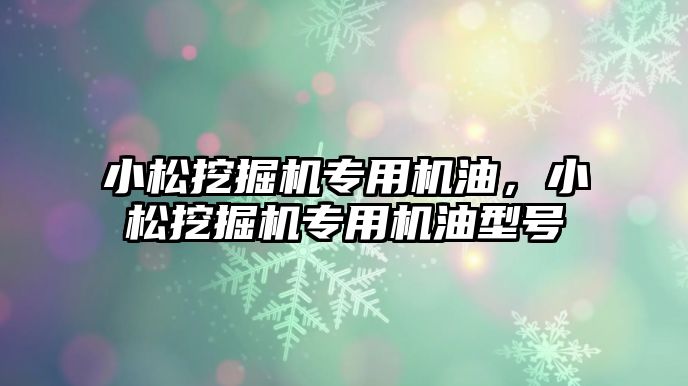 小松挖掘机专用机油，小松挖掘机专用机油型号